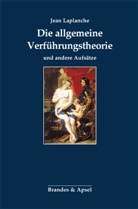 Jean Laplanche

Die allgemeine Verführungstheorie

und andere Aufsätze

Brandes & Apsel